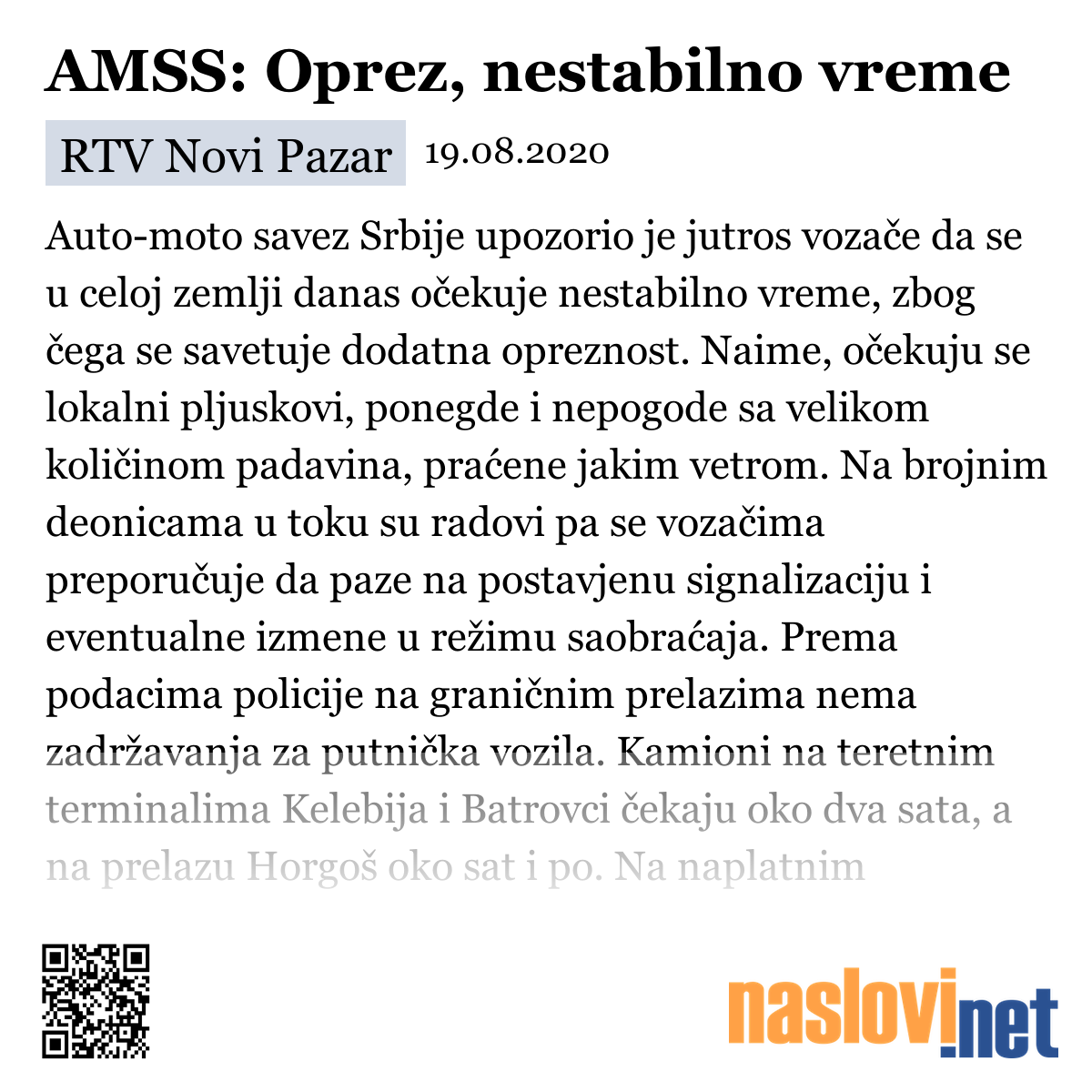 AMSS: Oprez, nestabilno vreme

RTV Novi Pazar 19.08.2020

Auto-moto savez Srbije upozorio je jutros vozače da se u celoj zemlji danas očekuje nestabilno vreme, zbog čega se savetuje dodatna opreznost. Naime, očekuju se lokalni pljuskovi, ponegde i nepogode sa velikom količinom padavina, praćene jakim vetrom. Na brojnim deonicama u toku su radovi pa se vozačima preporučuje da paze na postavjenu signalizaciju i eventualne izmene u režimu saobraćaja. Prema podacima policije na graničnim prelazima nema zadržavanja za putnička vozila. Kamioni na teretnim terminalima Kelebija i Batrovci čekaju oko dva sata, a na prelazu Horgoš oko sat i po. Na naplatnim

naslovi.net